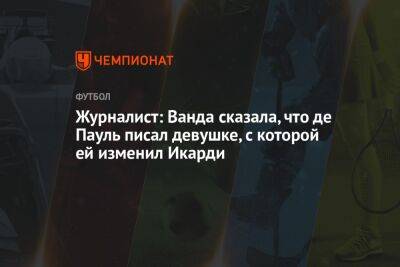 ЧЕМПИОНАТ

ФУТБОЛ

Журналист: Ванда сказала, что де Пауль писал девушке, с которой ей изменил Икарди